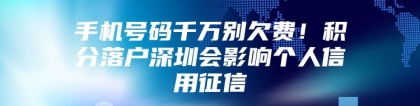 手机号码千万别欠费！积分落户深圳会影响个人信用征信